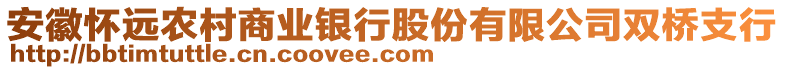 安徽怀远农村商业银行股份有限公司双桥支行
http://bbtimtuttle.cn.coovee.com